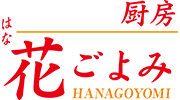 厨房
はな
花ごよみ
HANAGOYOMI